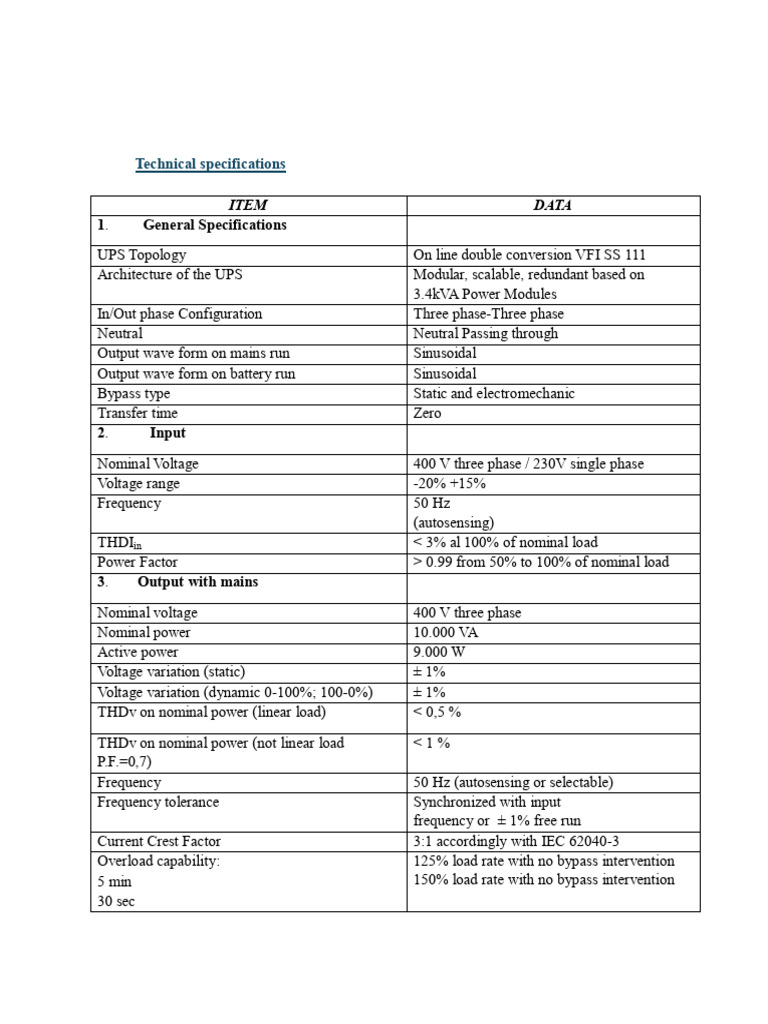 Technical specifications

| ITEM | DATA |
|---|---|
| 1. General Specifications | |
| UPS Topology | On line double conversion VFI SS 111 |
| Architecture of the UPS | Modular, scalable, redundant based on 3.4kVA Power Modules |
| In/Out phase Configuration | Three phase-Three phase |
| Neutral | Neutral Passing through |
| Output wave form on mains run | Sinusoidal |
| Output wave form on battery run | Sinusoidal |
| Bypass type | Static and electromechanic |
| Transfer time | Zero |
| 2. Input | |
| Nominal Voltage | 400 V three phase / 230V single phase |
| Voltage range | -20% +15% |
| Frequency | 50 Hz (autosensing) |
| $THDI_{in}$ | < 3% al 100% of nominal load |
| Power Factor | > 0.99 from 50% to 100% of nominal load |
| 3. Output with mains | |
| Nominal voltage | 400 V three phase |
| Nominal power | 10.000 VA |
| Active power | 9.000 W |
| Voltage variation (static) | ± 1% |
| Voltage variation (dynamic 0-100%; 100-0%) | ± 1% |
| THDv on nominal power (linear load) | < 0,5 % |
| THDv on nominal power (not linear load P.F.=0,7) | < 1 % |
| Frequency | 50 Hz (autosensing or selectable) |
| Frequency tolerance | Synchronized with input frequency or ± 1% free run |
| Current Crest Factor | 3:1 accordingly with IEC 62040-3 |
| Overload capability: 5 min 30 sec | 125% load rate with no bypass intervention 150% load rate with no bypass intervention |